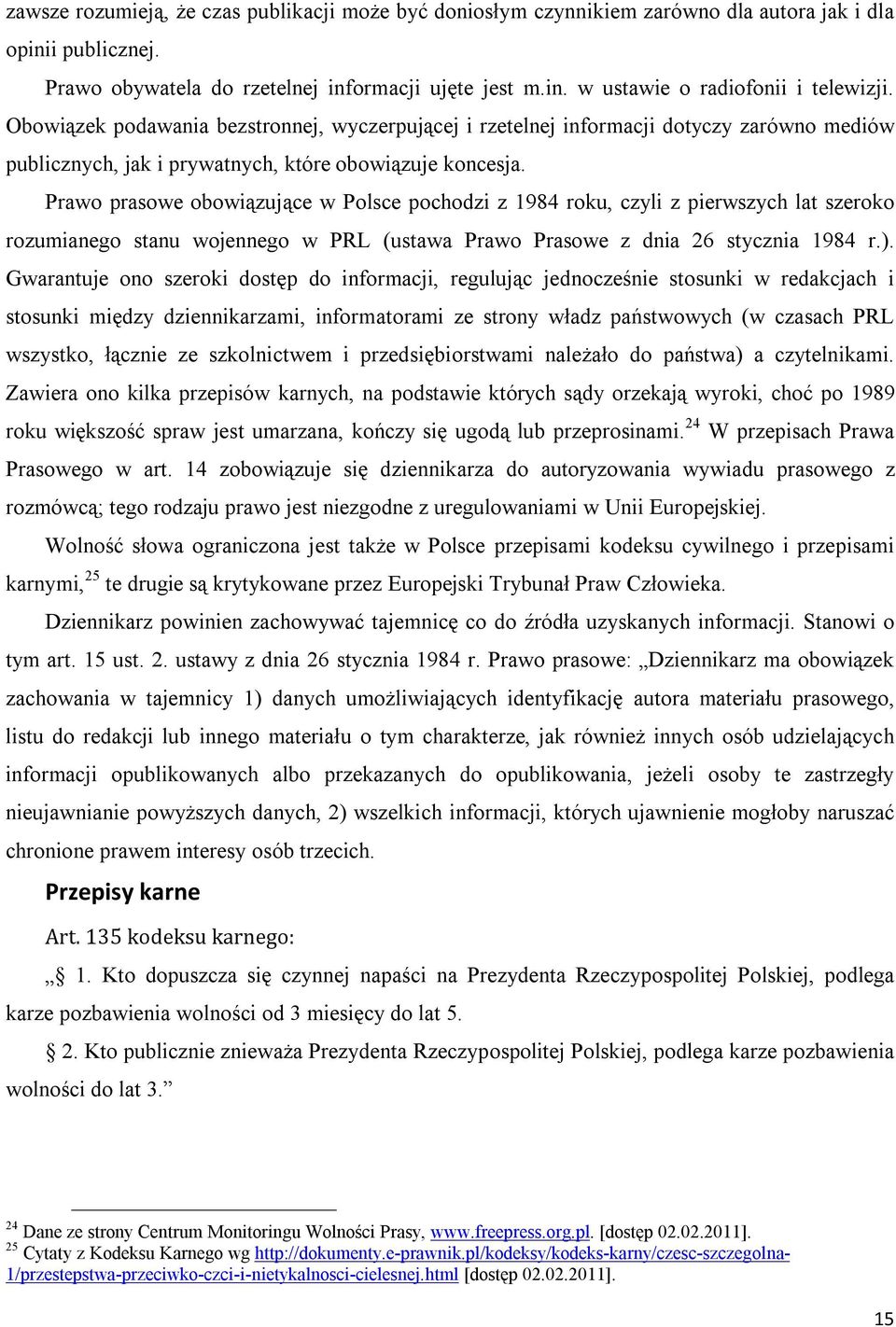 zawsze rozumieją, że czas publikacji może być doniosłym czynnikiem zarówno dla autora jak i dla opinii publicznej.

Prawo obywatela do rzetelnej informacji ujęte jest m.in. w ustawie o radiofonii i telewizji. Obowiązek podawania bezstronnej, wyczerpującej i rzetelnej informacji dotyczy zarówno mediów publicznych, jak i prywatnych, które obowiązuje koncesja.

Prawo prasowe obowiązujące w Polsce pochodzi z 1984 roku, czyli z pierwszych lat szeroko rozumianego stanu wojennego w PRL (ustawa Prawo Prasowe z dnia 26 stycznia 1984 r.). Gwarantuje ono szeroki dostęp do informacji, regulując jednocześnie stosunki w redakcjach i stosunki między dziennikarzami, informatorami ze strony władz państwowych (w czasach PRL wszystko, łącznie ze szkolnictwem i przedsiębiorstwami należało do państwa) a czytelnikami. Zawiera ono kilka przepisów karnych, na podstawie których sądy orzekają wyroki, choć po 1989 roku większość spraw jest umarzana, kończy się ugodą lub przeprosinami.$^{24}$ W przepisach Prawa Prasowego w art. 14 zobowiązuje się dziennikarza do autoryzowania wywiadu prasowego z rozmówcą; tego rodzaju prawo jest niezgodne z uregulowaniami w Unii Europejskiej.

Wolność słowa ograniczona jest także w Polsce przepisami kodeksu cywilnego i przepisami karnymi,$^{25}$ te drugie są krytykowane przez Europejski Trybunał Praw Człowieka.

Dziennikarz powinien zachowywać tajemnicę co do źródła uzyskanych informacji. Stanowi o tym art. 15 ust. 2. ustawy z dnia 26 stycznia 1984 r. Prawo prasowe: „Dziennikarz ma obowiązek zachowania w tajemnicy 1) danych umożliwiających identyfikację autora materiału prasowego, listu do redakcji lub innego materiału o tym charakterze, jak również innych osób udzielających informacji opublikowanych albo przekazanych do opublikowania, jeżeli osoby te zastrzegły nieujawnianie powyższych danych, 2) wszelkich informacji, których ujawnienie mogłoby naruszać chronione prawem interesy osób trzecich.

Przepisy karne

Art. 135 kodeksu karnego:

„§ 1. Kto dopuszcza się czynnej napaści na Prezydenta Rzeczypospolitej Polskiej, podlega karze pozbawienia wolności od 3 miesięcy do lat 5.

§ 2. Kto publicznie znieważa Prezydenta Rzeczypospolitej Polskiej, podlega karze pozbawienia wolności do lat 3.”

$^{24}$ Dane ze strony Centrum Monitoringu Wolności Prasy, www.freepress.org.pl. [dostęp 02.02.2011].
$^{25}$ Cytaty z Kodeksu Karnego wg http://dokumenty.e-prawnik.pl/kodeksy/kodeks-karny/czesc-szczegolna-1/przestepstwa-przeciwko-czci-i-nietykalnosci-cielesnej.html [dostęp 02.02.2011].

15